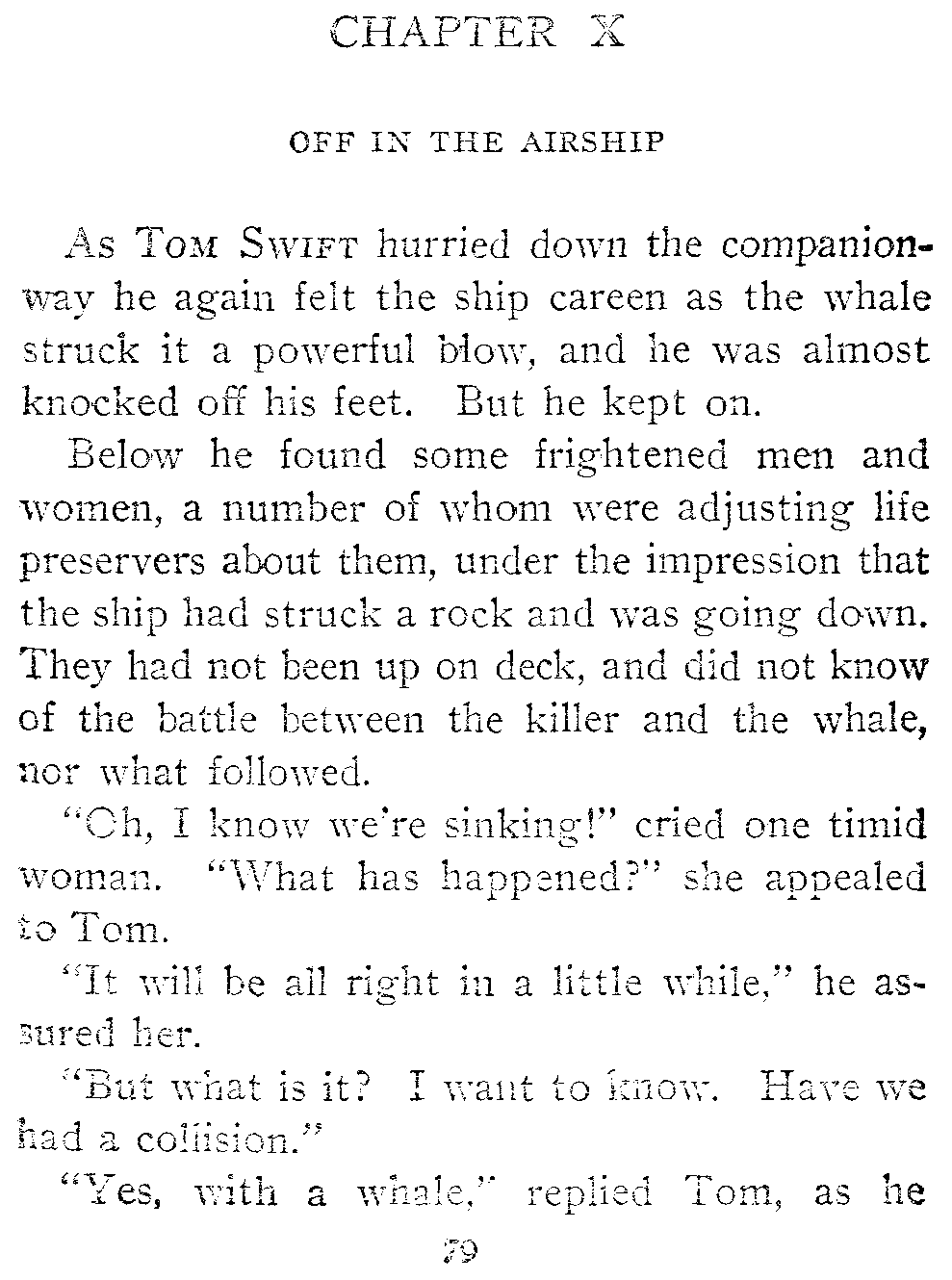 CHAPTER X

OFF IN THE AIRSHIP

As Tom Swift hurried down the companionway he again felt the ship careen as the whale struck it a powerful blow, and he was almost knocked off his feet. But he kept on.

Below he found some frightened men and women, a number of whom were adjusting life preservers about them, under the impression that the ship had struck a rock and was going down. They had not been up on deck, and did not know of the battle between the killer and the whale, nor what followed.

"Oh, I know we're sinking!" cried one timid woman. "What has happened?" she appealed to Tom.

"It will be all right in a little while," he assured her.

"But what is it? I want to know. Have we had a collision."

"Yes, with a whale," replied Tom, as he

79